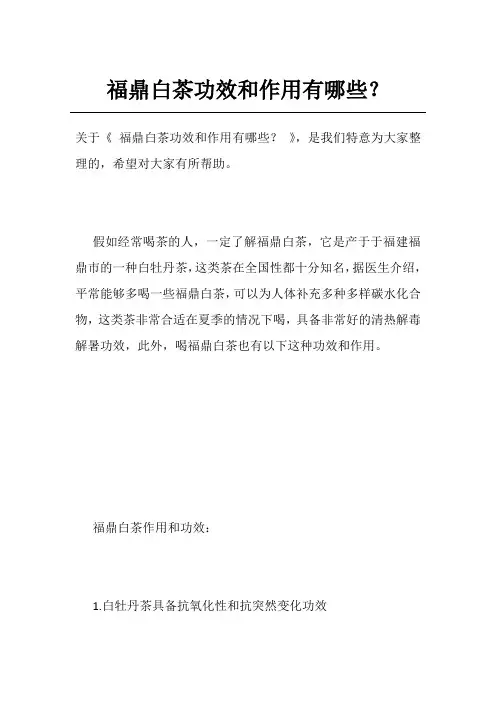 福鼎白茶功效和作用有哪些?

关于《 福鼎白茶功效和作用有哪些? 》,是我们特意为大家整理的,希望对大家有所帮助。

假如经常喝茶的人,一定了解福鼎白茶,它是产于于福建福鼎市的一种白牡丹茶,这类茶在全国性都十分知名,据医生介绍,平常能够多喝一些福鼎白茶,可以为人体补充多种多样碳水化合物,这类茶非常合适在夏季的情况下喝,具备非常好的清热解毒解暑功效,此外,喝福鼎白茶也有以下这种功效和作用。

福鼎白茶作用和功效:

1.白牡丹茶具备抗氧化性和抗突然变化功效